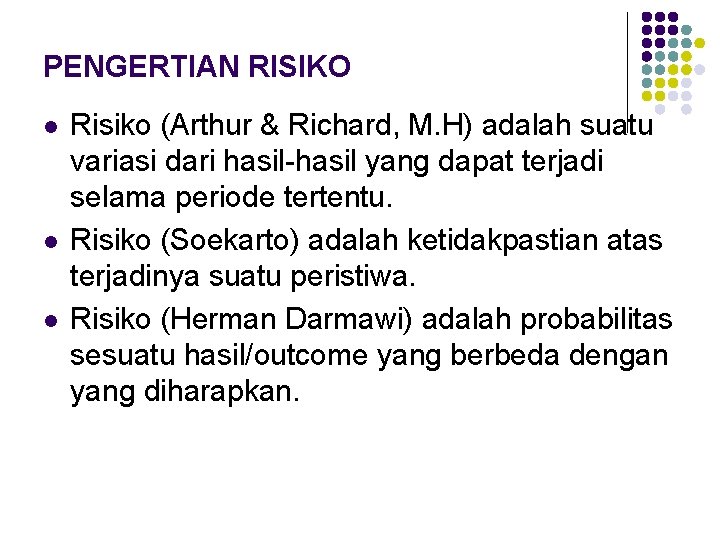 PENGERTIAN RISIKO

• Risiko (Arthur & Richard, M.H) adalah suatu variasi dari hasil-hasil yang dapat terjadi selama periode tertentu.
• Risiko (Soekarto) adalah ketidakpastian atas terjadinya suatu peristiwa.
• Risiko (Herman Darmawi) adalah probabilitas sesuatu hasil/outcome yang berbeda dengan yang diharapkan.